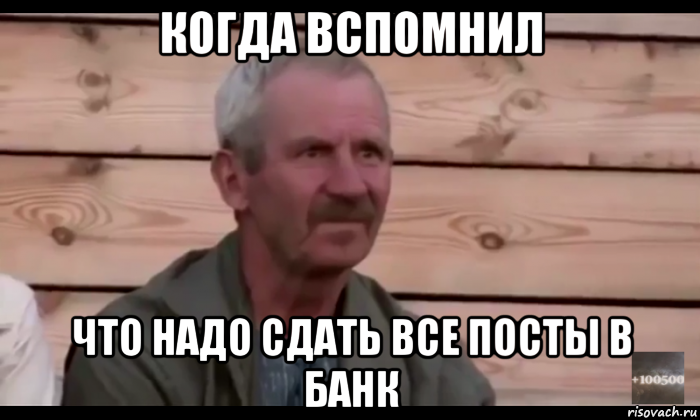 КОГДА ВСПОМНИЛ

ЧТО НАДО СДАТЬ ВСЕ ПОСТЫ В БАНК

+100500

risovach.ru